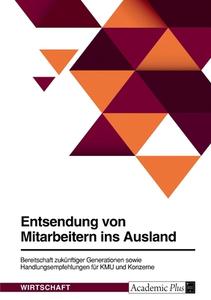 Entsendung von Mitarbeitern ins Ausland

Bereitschaft zukünftiger Generationen sowie Handlungsempfehlungen für KMU und Konzerne

WIRTSCHAFT

Academic Plus